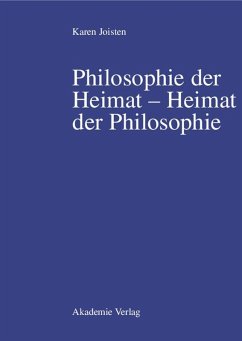 Karen Joisten

Philosophie der Heimat – Heimat der Philosophie

Akademie Verlag